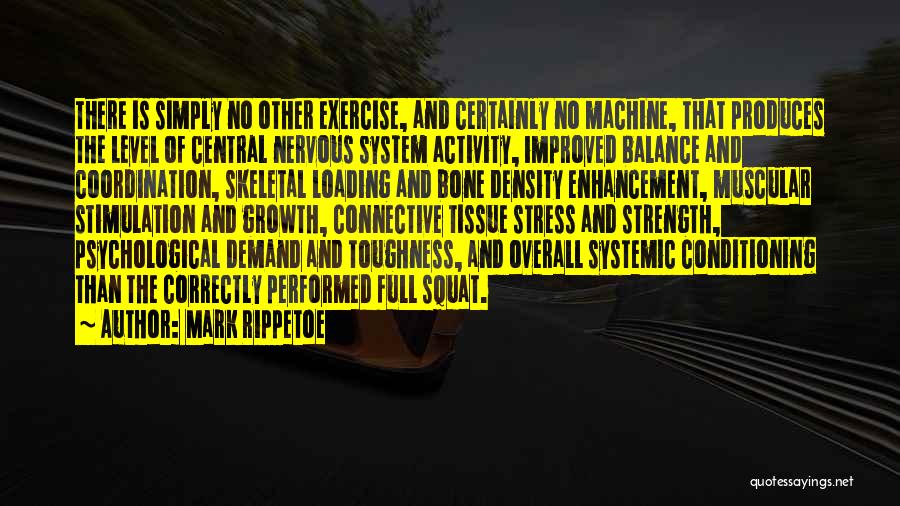 THERE IS SIMPLY NO OTHER EXERCISE, AND CERTAINLY NO MACHINE, THAT PRODUCES THE LEVEL OF CENTRAL NERVOUS SYSTEM ACTIVITY, IMPROVED BALANCE AND COORDINATION, SKELETAL LOADING AND BONE DENSITY ENHANCEMENT, MUSCULAR STIMULATION AND GROWTH, CONNECTIVE TISSUE STRESS AND STRENGTH, PSYCHOLOGICAL DEMAND AND TOUGHNESS, AND OVERALL SYSTEMIC CONDITIONING THAN THE CORRECTLY PERFORMED FULL SQUAT.

~ AUTHOR: MARK RIPPETOE

quotessayings.net